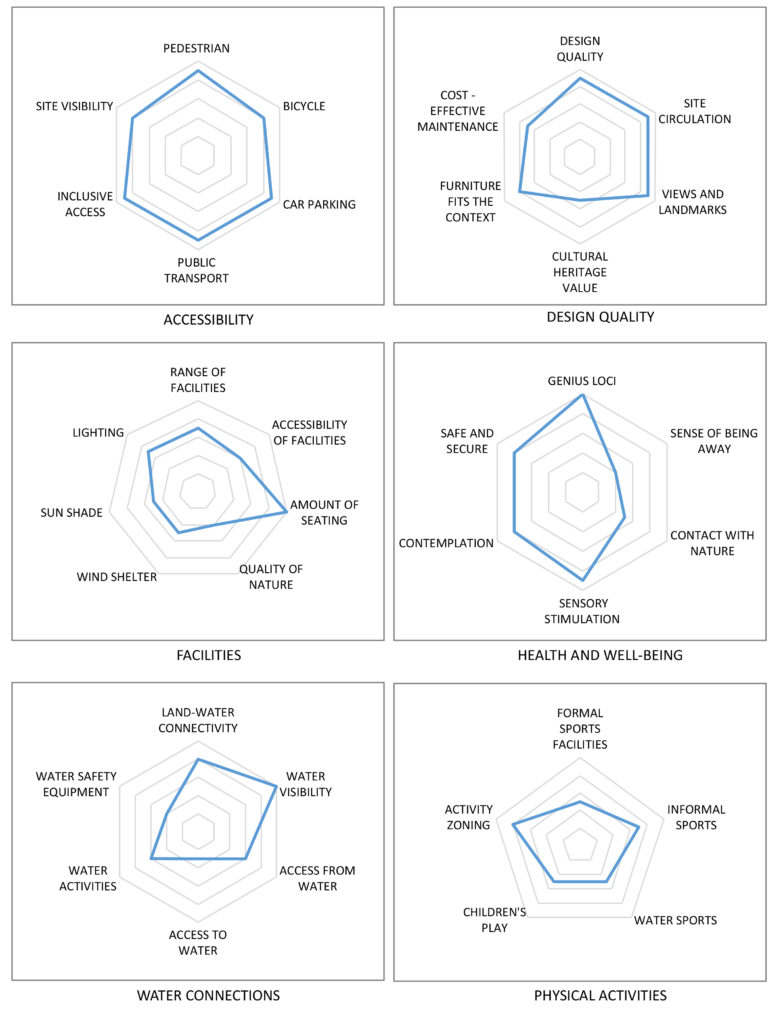 PEDESTRIAN
BICYCLE
CAR PARKING
PUBLIC TRANSPORT
INCLUSIVE ACCESS
SITE VISIBILITY

ACCESSIBILITY

DESIGN QUALITY
SITE CIRCULATION
VIEWS AND LANDMARKS
CULTURAL HERITAGE VALUE
FURNITURE FITS THE CONTEXT
COST - EFFECTIVE MAINTENANCE

DESIGN QUALITY

RANGE OF FACILITIES
ACCESSIBILITY OF FACILITIES
AMOUNT OF SEATING
QUALITY OF NATURE
WIND SHELTER
SUN SHADE
LIGHTING

FACILITIES

GENIUS LOCI
SENSE OF BEING AWAY
CONTACT WITH NATURE
SENSORY STIMULATION
CONTEMPLATION
SAFE AND SECURE

HEALTH AND WELL-BEING

LAND-WATER CONNECTIVITY
WATER VISIBILITY
ACCESS FROM WATER
ACCESS TO WATER
WATER ACTIVITIES
WATER SAFETY EQUIPMENT

WATER CONNECTIONS

FORMAL SPORTS FACILITIES
INFORMAL SPORTS
WATER SPORTS
CHILDREN'S PLAY
ACTIVITY ZONING

PHYSICAL ACTIVITIES